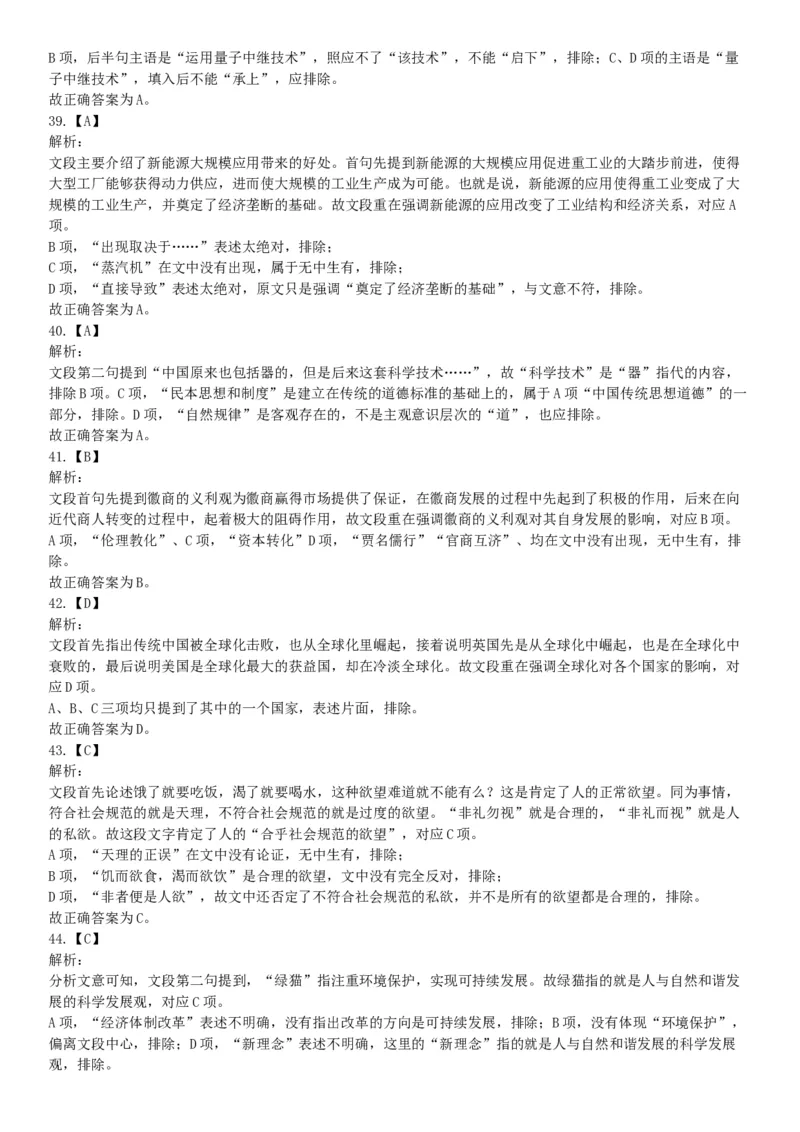 B 项，后半句主语是“运用量子中继技术”，照应不了“该技术”，不能“启下”，排除；C、D 项的主语是“量子中继技术”，填入后不能“承上”，应排除。
故正确答案为 A。
39.【A】
解析：
文段主要介绍了新能源大规模应用带来的好处。首句先提到新能源的大规模应用促进重工业的大踏步前进，使得大型工厂能够获得动力供应，进而使大规模的工业生产成为可能。也就是说，新能源的应用使得重工业变成了大规模的工业生产，并奠定了经济垄断的基础。故文段重在强调新能源的应用改变了工业结构和经济关系，对应 A 项。
B 项，“出现取决于……”表述太绝对，排除；
C 项，“蒸汽机”在文中没有出现，属于无中生有，排除；
D 项，“直接导致”表述太绝对，原文只是强调“奠定了经济垄断的基础”，与文意不符，排除。
故正确答案为 A。
40.【A】
解析：
文段第二句提到“中国原来也包括器的，但是后来这套科学技术……”，故“科学技术”是“器”指代的内容，排除 B 项。C 项，“民本思想和制度”是建立在传统的道德标准的基础上的，属于 A 项“中国传统思想道德”的一部分，排除。D 项，“自然规律”是客观存在的，不是主观意识层次的“道”，也应排除。
故正确答案为 A。
41.【B】
解析：
文段首句先提到徽商的义利观为徽商赢得市场提供了保证，在徽商发展的过程中先起到了积极的作用，后来在向近代商人转变的过程中，起着极大的阻碍作用，故文段重在强调徽商的义利观对其自身发展的影响，对应 B 项。
A 项，“伦理教化”、C 项，“资本转化”D 项，“贾名儒行”“官商互济”、均在文中没有出现，无中生有，排除。
故正确答案为 B。
42.【D】
解析：
文段首先指出传统中国被全球化击败，也从全球化里崛起，接着说明英国先是从全球化中崛起，也是在全球化中衰败的，最后说明美国是全球化最大的获益国，却在冷淡全球化。故文段重在强调全球化对各个国家的影响，对应 D 项。
A、B、C 三项均只提到了其中的一个国家，表述片面，排除。
故正确答案为 D。
43.【C】
解析：
文段首先论述饿了就要吃饭，渴了就要喝水，这种欲望难道就不能有么？这是肯定了人的正常欲望。同为事情，符合社会规范的就是天理，不符合社会规范的就是过度的欲望。“非礼勿视”就是合理的，“非礼而视”就是人的私欲。故这段文字肯定了人的“合乎社会规范的欲望”，对应 C 项。
A 项，“天理的正误”在文中没有论证，无中生有，排除；
B 项，“饥而欲食，渴而欲饮”是合理的欲望，文中没有完全反对，排除；
D 项，“非者便是人欲”，故文中还否定了不符合社会规范的私欲，并不是所有的欲望都是合理的，排除。
故正确答案为 C。
44.【C】
解析：
分析文意可知，文段第二句提到，“绿猫”指注重环境保护，实现可持续发展。故绿猫指的就是人与自然和谐发展的科学发展观，对应 C 项。
A 项，“经济体制改革”表述不明确，没有指出改革的方向是可持续发展，排除；B 项，没有体现“环境保护”，偏离文段中心，排除；D 项，“新理念”表述不明确，这里的“新理念”指的就是人与自然和谐发展的科学发展观，排除。